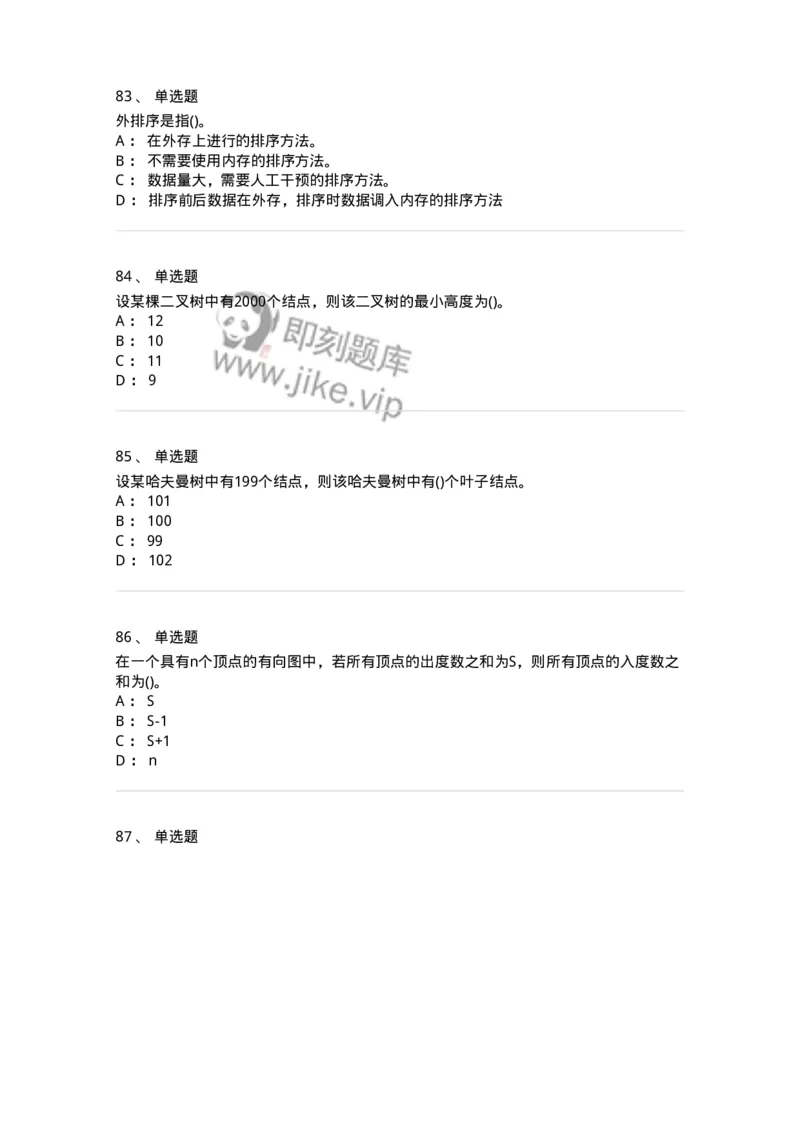 83、 单选题
外排序是指()。
A： 在外存上进行的排序方法。
B： 不需要使用内存的排序方法。
C： 数据量大，需要人工干预的排序方法。
D： 排序前后数据在外存，排序时数据调入内存的排序方法

84、 单选题
设某棵二叉树中有2000个结点，则该二叉树的最小高度为()。
A： 12
B： 10
C： 11
D： 9

即刻题库
www.jike.vip

85、 单选题
设某哈夫曼树中有199个结点，则该哈夫曼树中有()个叶子结点。
A： 101
B： 100
C： 99
D： 102

86、 单选题
在一个具有n个顶点的有向图中，若所有顶点的出度数之和为S，则所有顶点的入度数之和为()。
A： S
B： S-1
C： S+1
D： n

87、 单选题